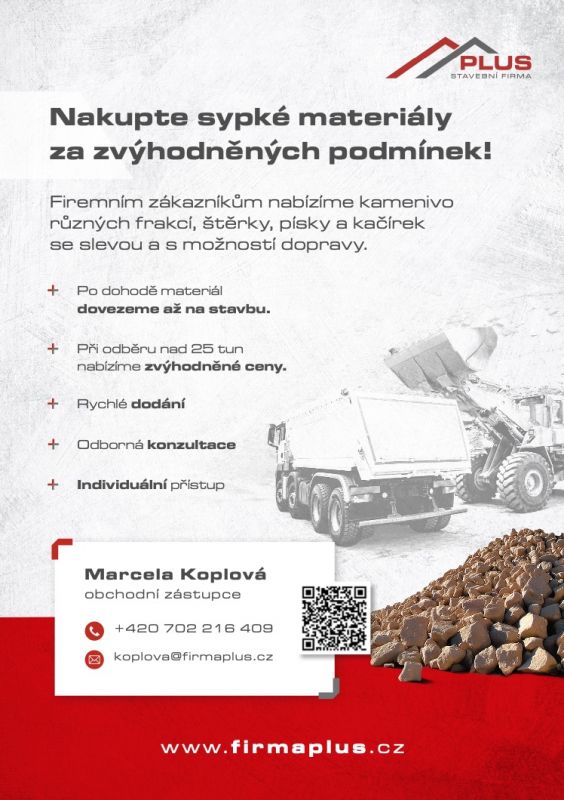 PLUS
STAVEBNÍ FIRMA

Nakupte sypké materiály za zvýhodněných podmínek!

Firemním zákazníkům nabízíme kamenivo různých frakcí, štěrky, písky a kačírek se slevou a s možností dopravy.

+ Po dohodě materiál dovezeme až na stavbu.

+ Při odběru nad 25 tun nabízíme zvýhodněné ceny.

+ Rychlé dodání

+ Odborná konzultace

+ Individuální přístup

Marcela Koplová
obchodní zástupce

+420 702 216 409

koplova@firmaplus.cz

www.firmaplus.cz